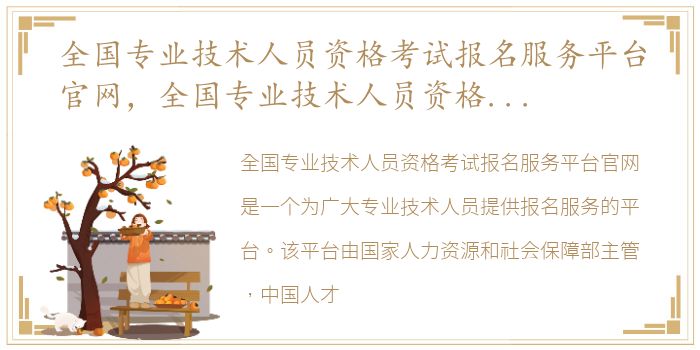 全国专业技术人员资格考试报名服务平台官网，全国专业技术人员资格...

全国专业技术人员资格考试报名服务平台官网是一个为广大专业技术人员提供报名服务的平台。该平台由国家人力资源和社会保障部主管，中国人才